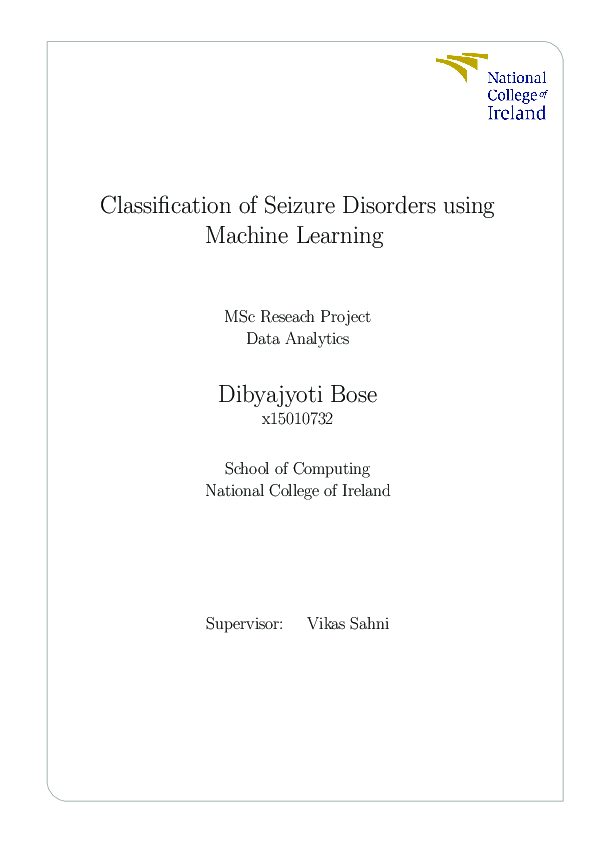 National College of Ireland

Classification of Seizure Disorders using Machine Learning

MSc Reseach Project
Data Analytics

Dibyajyoti Bose
x15010732

School of Computing
National College of Ireland

Supervisor: Vikas Sahni